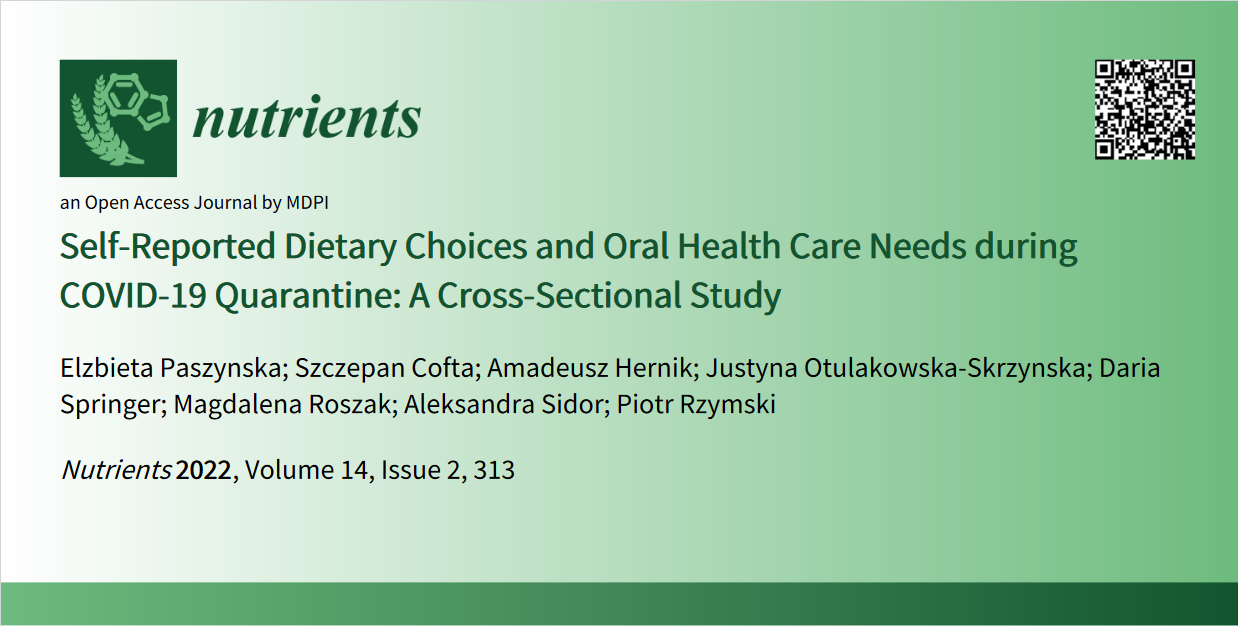 nutrients

an Open Access Journal by MDPI

Self-Reported Dietary Choices and Oral Health Care Needs during COVID-19 Quarantine: A Cross-Sectional Study

Elzbieta Paszynska; Szczepan Cofta; Amadeusz Hernik; Justyna Otulakowska-Skrzynska; Daria Springer; Magdalena Roszak; Aleksandra Sidor; Piotr Rzymski

Nutrients 2022, Volume 14, Issue 2, 313